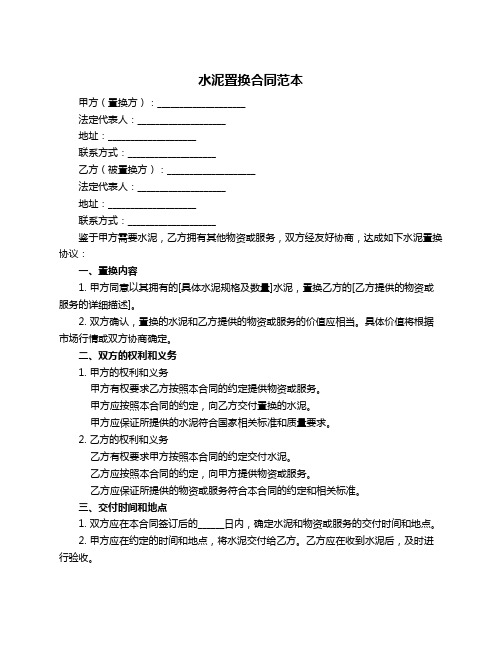 水泥置换合同范本

甲方（置换方）：__________________

法定代表人：__________________

地址：__________________

联系方式：__________________

乙方（被置换方）：__________________

法定代表人：__________________

地址：__________________

联系方式：__________________

鉴于甲方需要水泥，乙方拥有其他物资或服务，双方经友好协商，达成如下水泥置换协议：

一、置换内容

1. 甲方同意以其拥有的[具体水泥规格及数量]水泥，置换乙方的[乙方提供的物资或服务的详细描述]。

2. 双方确认，置换的水泥和乙方提供的物资或服务的价值应相当。具体价值将根据市场行情或双方协商确定。

二、双方的权利和义务

1. 甲方的权利和义务

甲方有权要求乙方按照本合同的约定提供物资或服务。

甲方应按照本合同的约定，向乙方交付置换的水泥。

甲方应保证所提供的水泥符合国家相关标准和质量要求。

2. 乙方的权利和义务

乙方有权要求甲方按照本合同的约定交付水泥。

乙方应按照本合同的约定，向甲方提供物资或服务。

乙方应保证所提供的物资或服务符合本合同的约定和相关标准。

三、交付时间和地点

1. 双方应在本合同签订后的______日内，确定水泥和物资或服务的交付时间和地点。

2. 甲方应在约定的时间和地点，将水泥交付给乙方。乙方应在收到水泥后，及时进行验收。